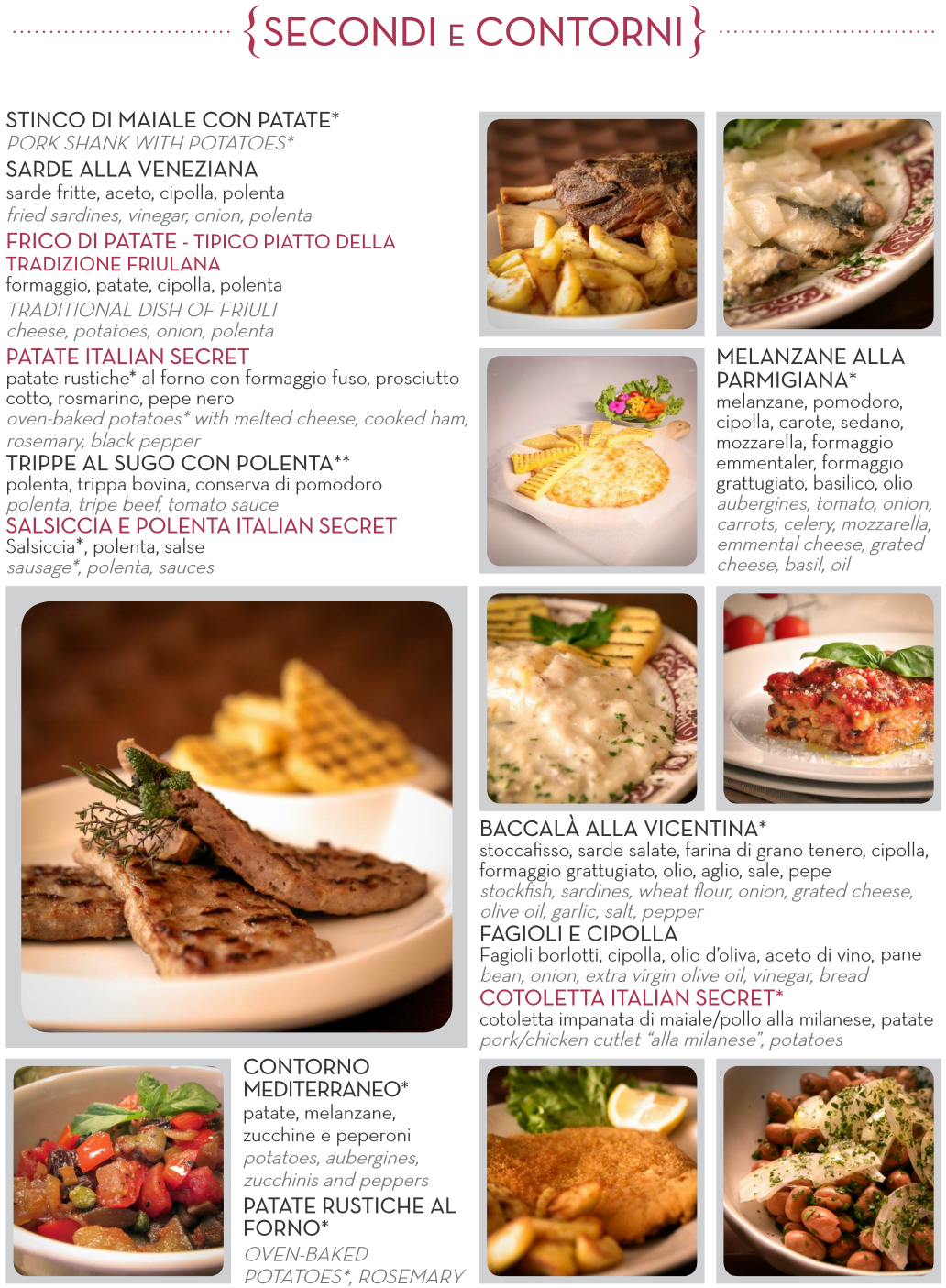 {SECONDI E CONTORNI}

STINCO DI MAIALE CON PATATE*
PORK SHANK WITH POTATOES*

SARDE ALLA VENEZIANA
sarde fritte, aceto, cipolla, polenta
fried sardines, vinegar, onion, polenta

FRICO DI PATATE - TIPICO PIATTO DELLA TRADIZIONE FRIULANA
formaggio, patate, cipolla, polenta
TRADITIONAL DISH OF FRIULI
cheese, potatoes, onion, polenta

PATATE ITALIAN SECRET
patate rustiche* al forno con formaggio fuso, prosciutto cotto, rosmarino, pepe nero
oven-baked potatoes* with melted cheese, cooked ham, rosemary, black pepper

TRIPPE AL SUGO CON POLENTA**
polenta, trippa bovina, conserva di pomodoro
polenta, tripe beef, tomato sauce

SALSICCIA E POLENTA ITALIAN SECRET
Salsiccia*, polenta, salse
sausage*, polenta, sauces

MELANZANE ALLA PARMIGIANA*
melanzane, pomodoro, cipolla, carote, sedano, mozzarella, formaggio emmentaler, formaggio grattugiato, basilico, olio
aubergines, tomato, onion, carrots, celery, mozzarella, emmental cheese, grated cheese, basil, oil

BACCALÀ ALLA VICENTINA*
stoccafisso, sarde salate, farina di grano tenero, cipolla, formaggio grattugiato, olio, aglio, sale, pepe
stockfish, sardines, wheat flour, onion, grated cheese, olive oil, garlic, salt, pepper

FAGIOLI E CIPOLLA
Fagioli borlotti, cipolla, olio d'oliva, aceto di vino, pane
bean, onion, extra virgin olive oil, vinegar, bread

COTOLETTA ITALIAN SECRET*
cotoletta impanata di maiale/pollo alla milanese, patate
pork/chicken cutlet "alla milanese", potatoes

CONTORNO MEDITERRANEO*
patate, melanzane, zucchine e peperoni
potatoes, aubergines, zucchinis and peppers

PATATE RUSTICHE AL FORNO*
OVEN-BAKED POTATOES*, ROSEMARY